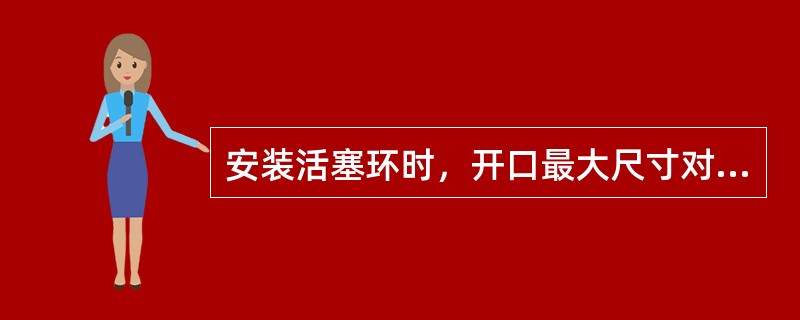 安装活塞环时，开口最大尺寸对...